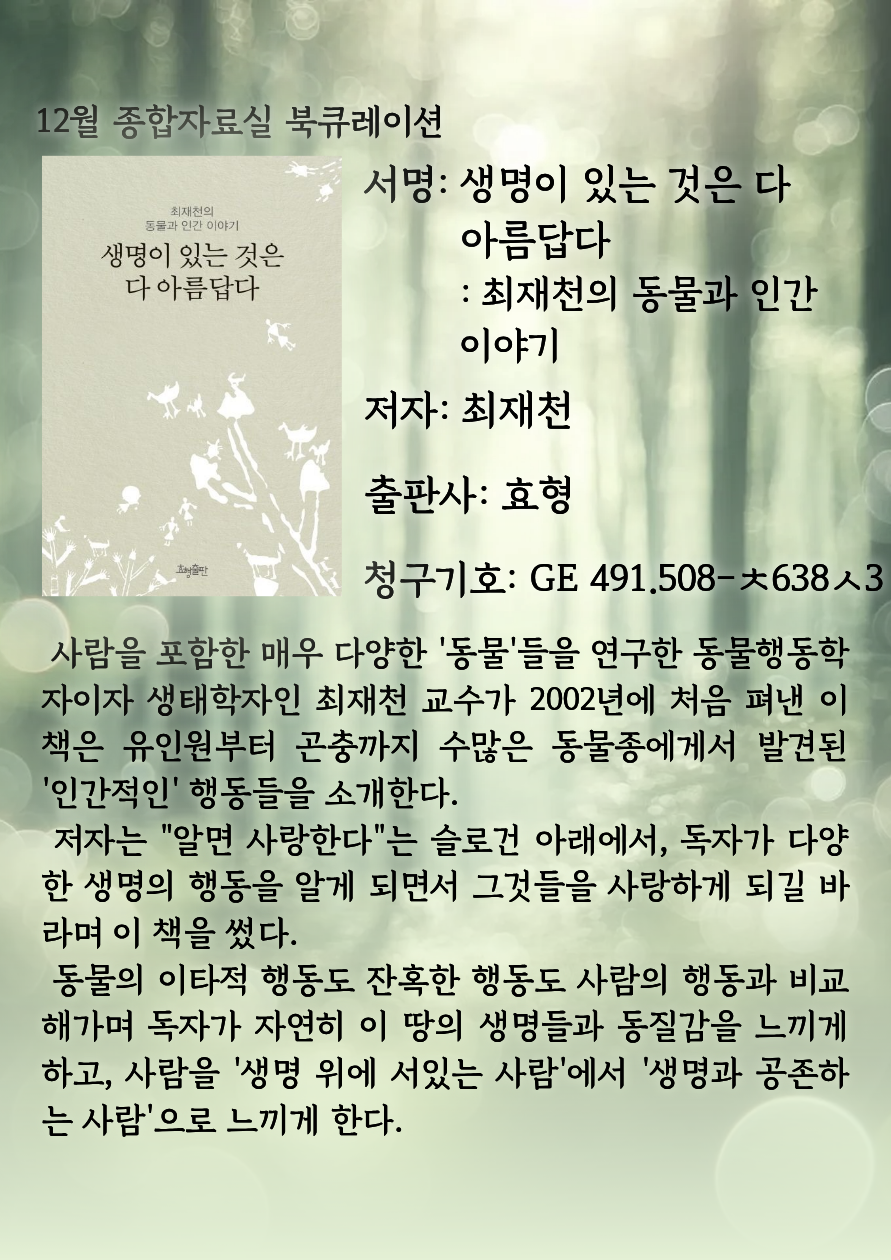 12월 종합자료실 북큐레이션

최재천의
동물과 인간 이야기
생명이 있는 것은
다 아름답다

효형출판

서명: 생명이 있는 것은 다 아름답다
: 최재천의 동물과 인간 이야기

저자: 최재천

출판사: 효형

청구기호: GE 491.508-ㅊ638ㅅ3

사람을 포함한 매우 다양한 '동물'들을 연구한 동물행동학자이자 생태학자인 최재천 교수가 2002년에 처음 펴낸 이 책은 유인원부터 곤충까지 수많은 동물종에게서 발견된 '인간적인' 행동들을 소개한다.

저자는 "알면 사랑한다"는 슬로건 아래에서, 독자가 다양한 생명의 행동을 알게 되면서 그것들을 사랑하게 되길 바라며 이 책을 썼다.

동물의 이타적 행동도 잔혹한 행동도 사람의 행동과 비교해가며 독자가 자연히 이 땅의 생명들과 동질감을 느끼게 하고, 사람을 '생명 위에 서있는 사람'에서 '생명과 공존하는 사람'으로 느끼게 한다.